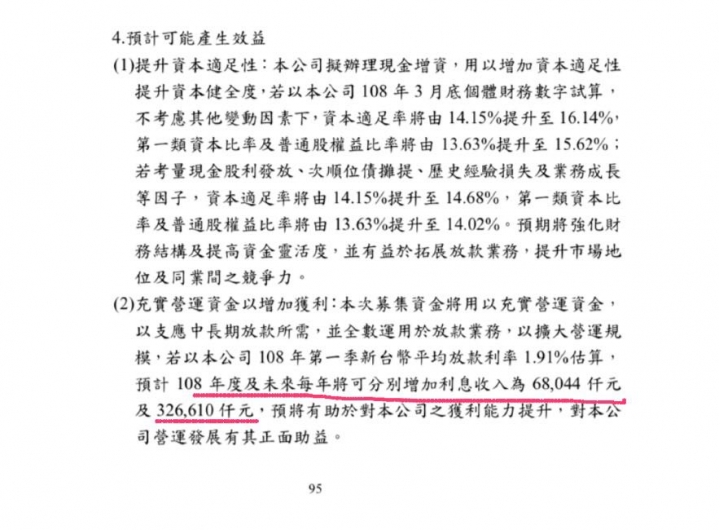 4.預計可能產生效益

(1)提升資本適足性：本公司擬辦理現金增資，用以增加資本適足性提升資本健全度，若以本公司 108 年 3 月底個體財務數字試算，不考慮其他變動因素下，資本適足率將由 14.15%提升至 16.14%，第一類資本比率及普通股權益比率將由 13.63%提升至 15.62%；若考量現金股利發放、次順位債攤提、歷史經驗損失及業務成長等因子，資本適足率將由 14.15%提升至 14.68%，第一類資本比率及普通股權益比率將由 13.63%提升至 14.02%。預期將強化財務結構及提高資金靈活度，並有益於拓展放款業務，提升市場地位及同業間之競爭力。

(2)充實營運資金以增加獲利：本次募集資金將用以充實營運資金，以支應中長期放款所需，並全數運用於放款業務，以擴大營運規模，若以本公司 108 年第一季新台幣平均放款利率 1.91%估算，預計 108 年度及未來每年將可分別增加利息收入為 68,044 仟元及 326,610 仟元，預將有助於對本公司之獲利能力提升，對本公司營運發展有其正面助益。

95